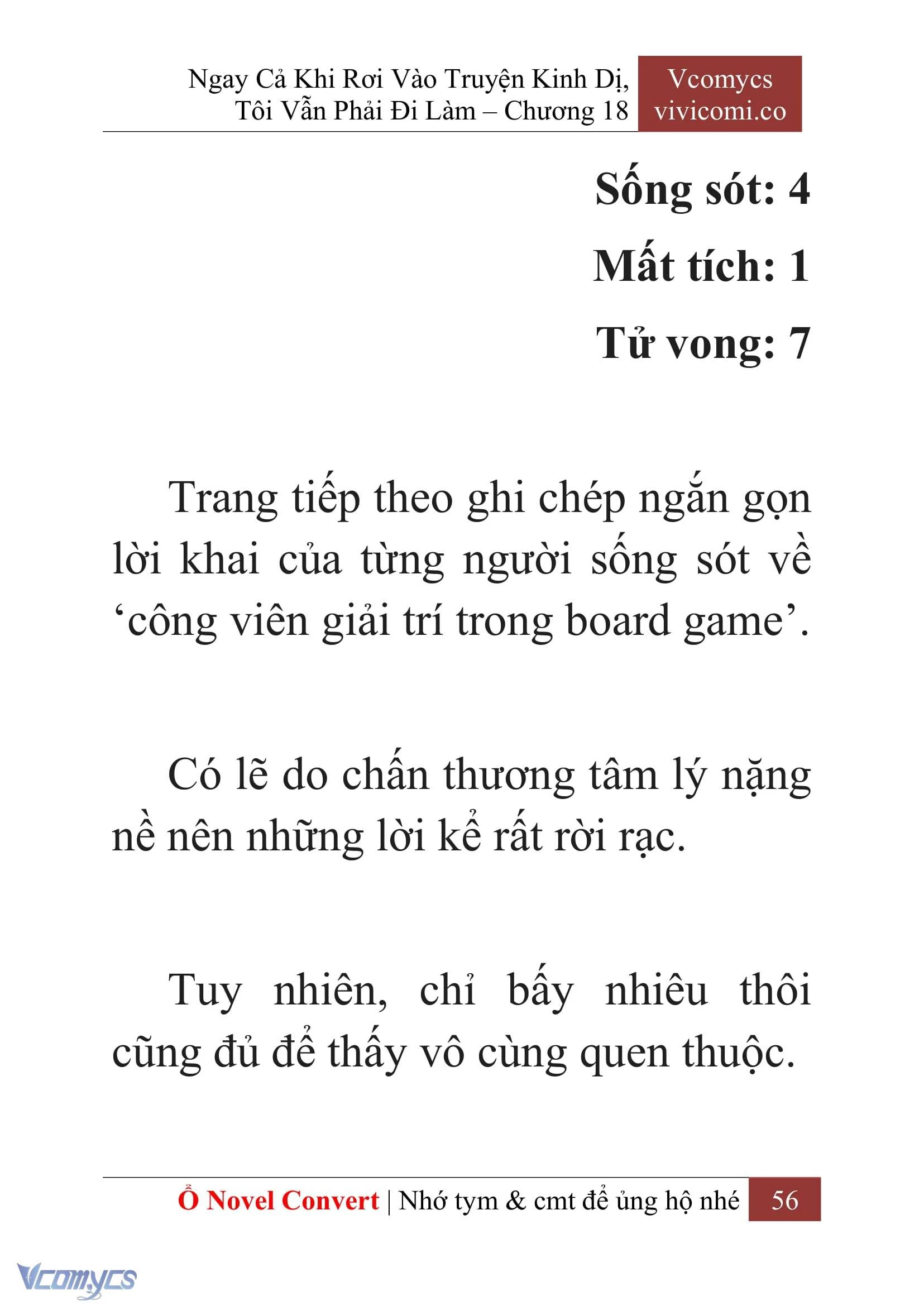 Ngay Cả Khi Rơi Vào Truyện Kinh Dị, Tôi Vẫn Phải Đi Làm – Chương 18

Vcomycs
vivicomi.co

Sống sót: 4

Mất tích: 1

Tử vong: 7

Trang tiếp theo ghi chép ngắn gọn lời khai của từng người sống sót về ‘công viên giải trí trong board game’.

Có lẽ do chấn thương tâm lý nặng nề nên những lời kể rất rời rạc.

Tuy nhiên, chỉ bấy nhiêu thôi cũng đủ để thấy vô cùng quen thuộc.

Ổ Novel Convert | Nhớ tym & cmt để ủng hộ nhé 56

Vcomycs